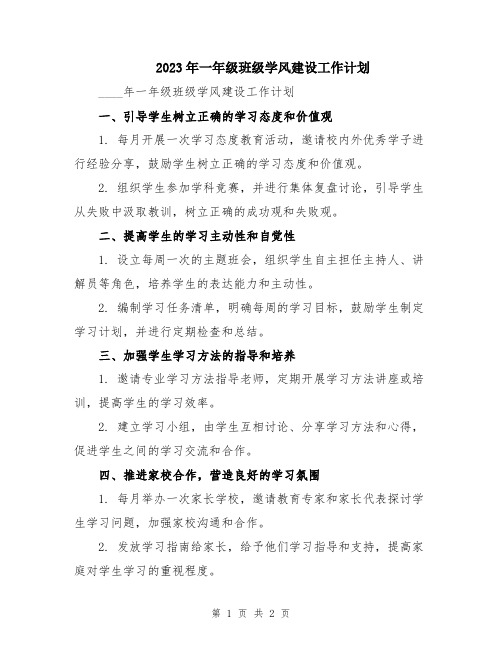 2023年一年级班级学风建设工作计划

____年一年级班级学风建设工作计划

一、引导学生树立正确的学习态度和价值观

1. 每月开展一次学习态度教育活动，邀请校内外优秀学子进行经验分享，鼓励学生树立正确的学习态度和价值观。

2. 组织学生参加学科竞赛，并进行集体复盘讨论，引导学生从失败中汲取教训，树立正确的成功观和失败观。

二、提高学生的学习主动性和自觉性

1. 设立每周一次的主题班会，组织学生自主担任主持人、讲解员等角色，培养学生的表达能力和主动性。

2. 编制学习任务清单，明确每周的学习目标，鼓励学生制定学习计划，并进行定期检查和总结。

三、加强学生学习方法的指导和培养

1. 邀请专业学习方法指导老师，定期开展学习方法讲座或培训，提高学生的学习效率。

2. 建立学习小组，由学生互相讨论、分享学习方法和心得，促进学生之间的学习交流和合作。

四、推进家校合作，营造良好的学习氛围

1. 每月举办一次家长学校，邀请教育专家和家长代表探讨学生学习问题，加强家校沟通和合作。

2. 发放学习指南给家长，给予他们学习指导和支持，提高家庭对学生学习的重视程度。

第 1 页 共 2 页